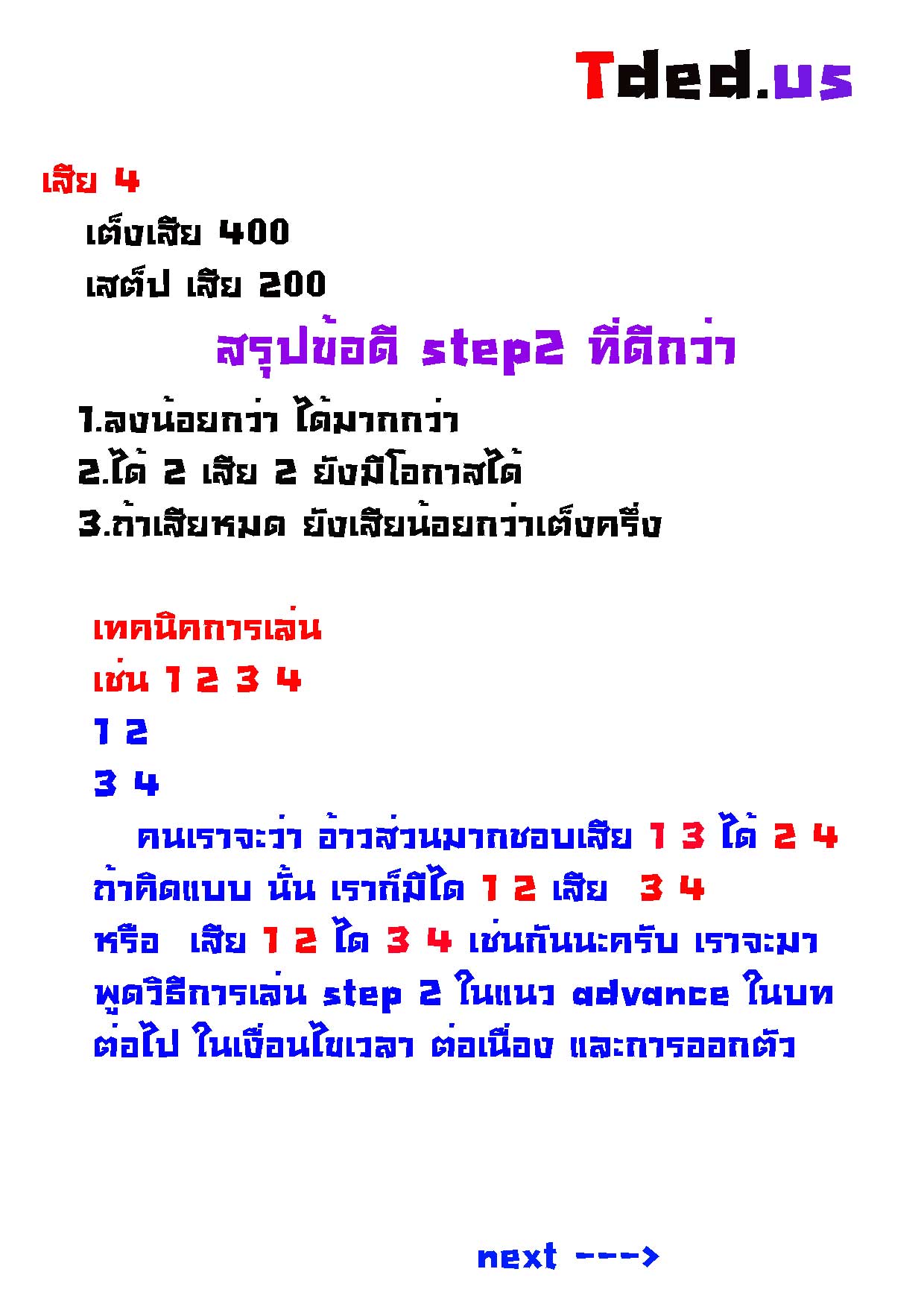 Tded.us

เสีย 4

เต็งเสีย 400

เสต็ป เสีย 200

สรุปข้อดี step2 ที่ดีกว่า

1.ลงน้อยกว่า ได้มากกว่า

2.ได้ 2 เสีย 2 ยังมีโอกาสได้

3.ถ้าเสียหมด ยังเสียน้อยกว่าเต็งครึ่ง

เทคนิคการเล่น

เช่น 1 2 3 4

1 2

3 4

คนเราจะว่า อ้าวส่วนมากชอบเสีย 1 3 ได้ 2 4 ถ้าคิดแบบ นั้น เราก็มีได 1 2 เสีย 3 4 หรือ เสีย 1 2 ได 3 4 เช่นกันนะครับ เราจะมาพูดวิธีการเล่น step 2 ในแนว advance ในบทต่อไป ในเงื่อนไขเวลา ต่อเนื่อง และการออกตัว

next --->